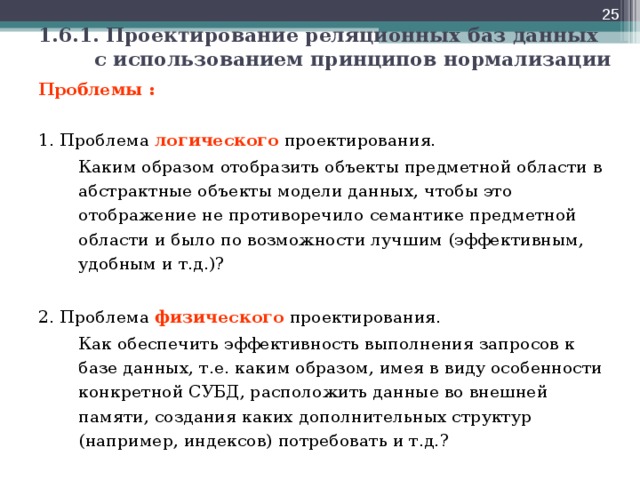 25

1.6.1. Проектирование реляционных баз данных с использованием принципов нормализации

Проблемы :

1. Проблема логического проектирования.

Каким образом отобразить объекты предметной области в абстрактные объекты модели данных, чтобы это отображение не противоречило семантике предметной области и было по возможности лучшим (эффективным, удобным и т.д.)?

2. Проблема физического проектирования.

Как обеспечить эффективность выполнения запросов к базе данных, т.е. каким образом, имея в виду особенности конкретной СУБД, расположить данные во внешней памяти, создания каких дополнительных структур (например, индексов) потребовать и т.д.?